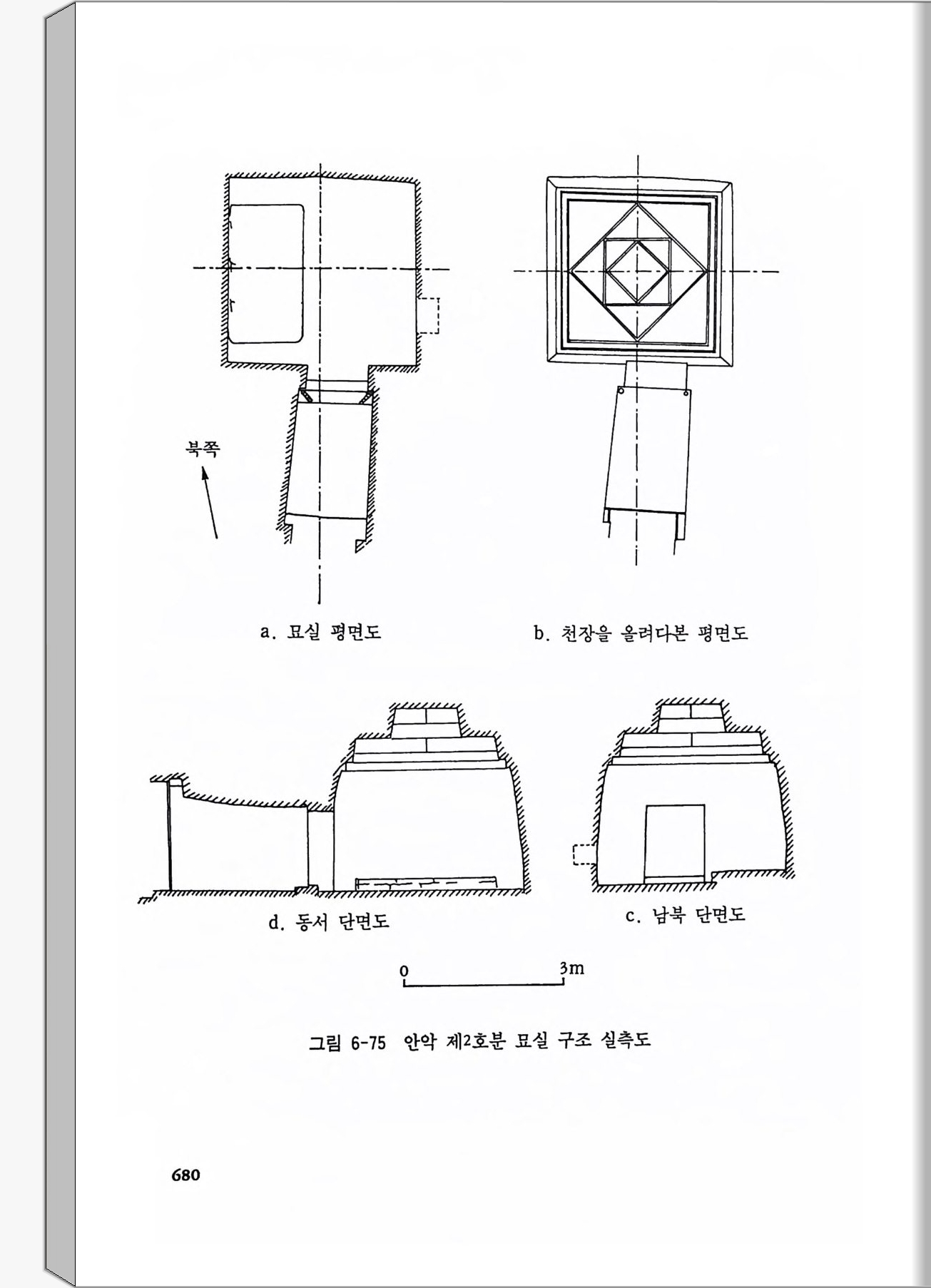 북쪽

a. 묘실 평면도

b. 천장을 올려다본 평면도

d. 동서 단면도

c. 남북 단면도

0 3m

그림 6-75 안악 제2호분 묘실 구조 실측도

680